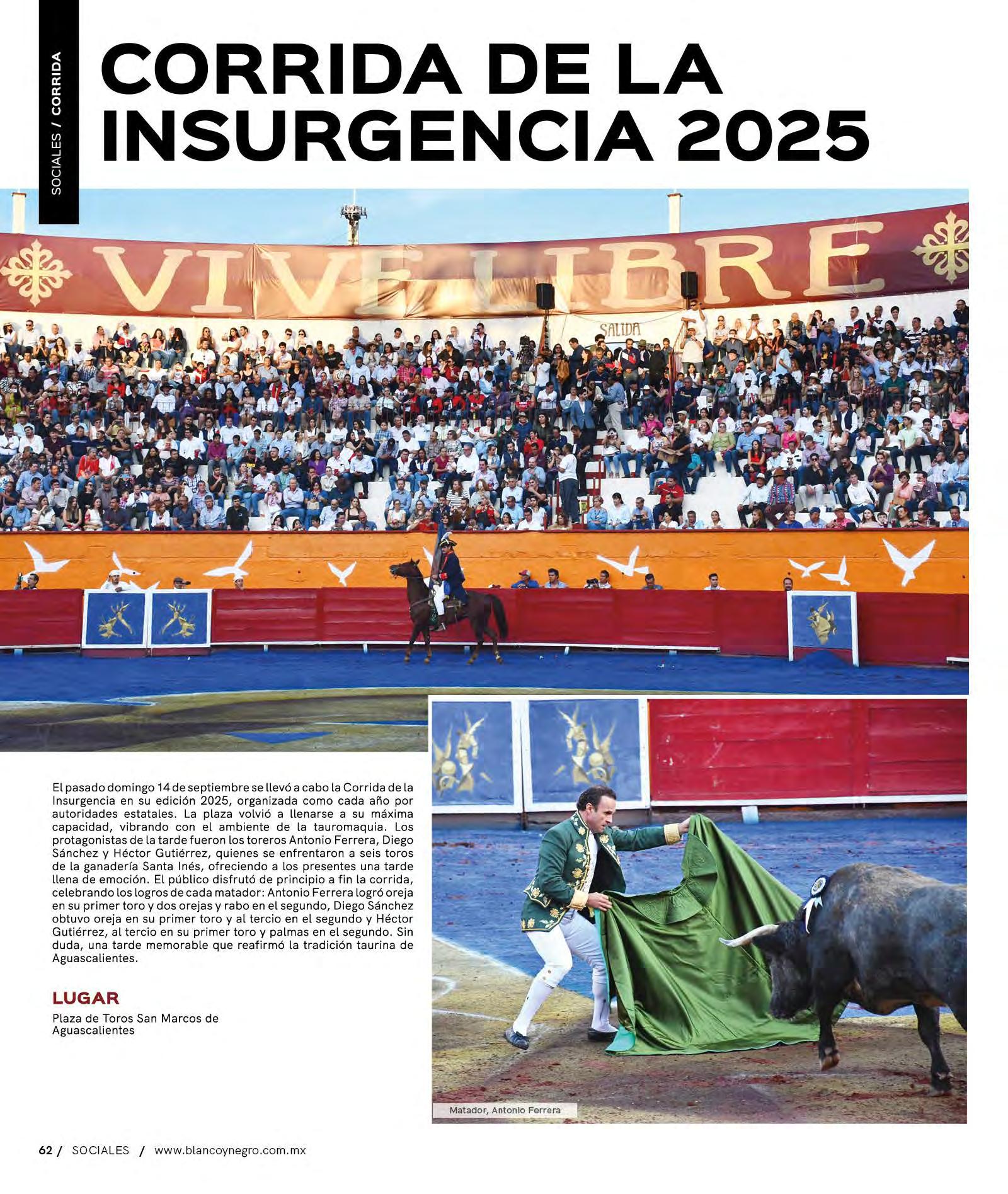 SOCIALES / CORRIDA

CORRIDA DE LA INSURGENCIA 2025

VIVE LIBRE

SALIDA

El pasado domingo 14 de septiembre se llevó a cabo la Corrida de la Insurgencia en su edición 2025, organizada como cada año por autoridades estatales. La plaza volvió a llenarse a su máxima capacidad, vibrando con el ambiente de la tauromaquia. Los protagonistas de la tarde fueron los toreros Antonio Ferrera, Diego Sánchez y Héctor Gutiérrez, quienes se enfrentaron a seis toros de la ganadería Santa Inés, ofreciendo a los presentes una tarde llena de emoción. El público disfrutó de principio a fin la corrida, celebrando los logros de cada matador: Antonio Ferrera logró oreja en su primer toro y dos orejas y rabo en el segundo, Diego Sánchez obtuvo oreja en su primer toro y al tercio en el segundo y Héctor Gutiérrez, al tercio en su primer toro y palmas en el segundo. Sin duda, una tarde memorable que reafirmó la tradición taurina de Aguascalientes.

LUGAR
Plaza de Toros San Marcos de Aguascalientes

Matador, Antonio Ferrera

62 / SOCIALES / www.blancoynegro.com.mx